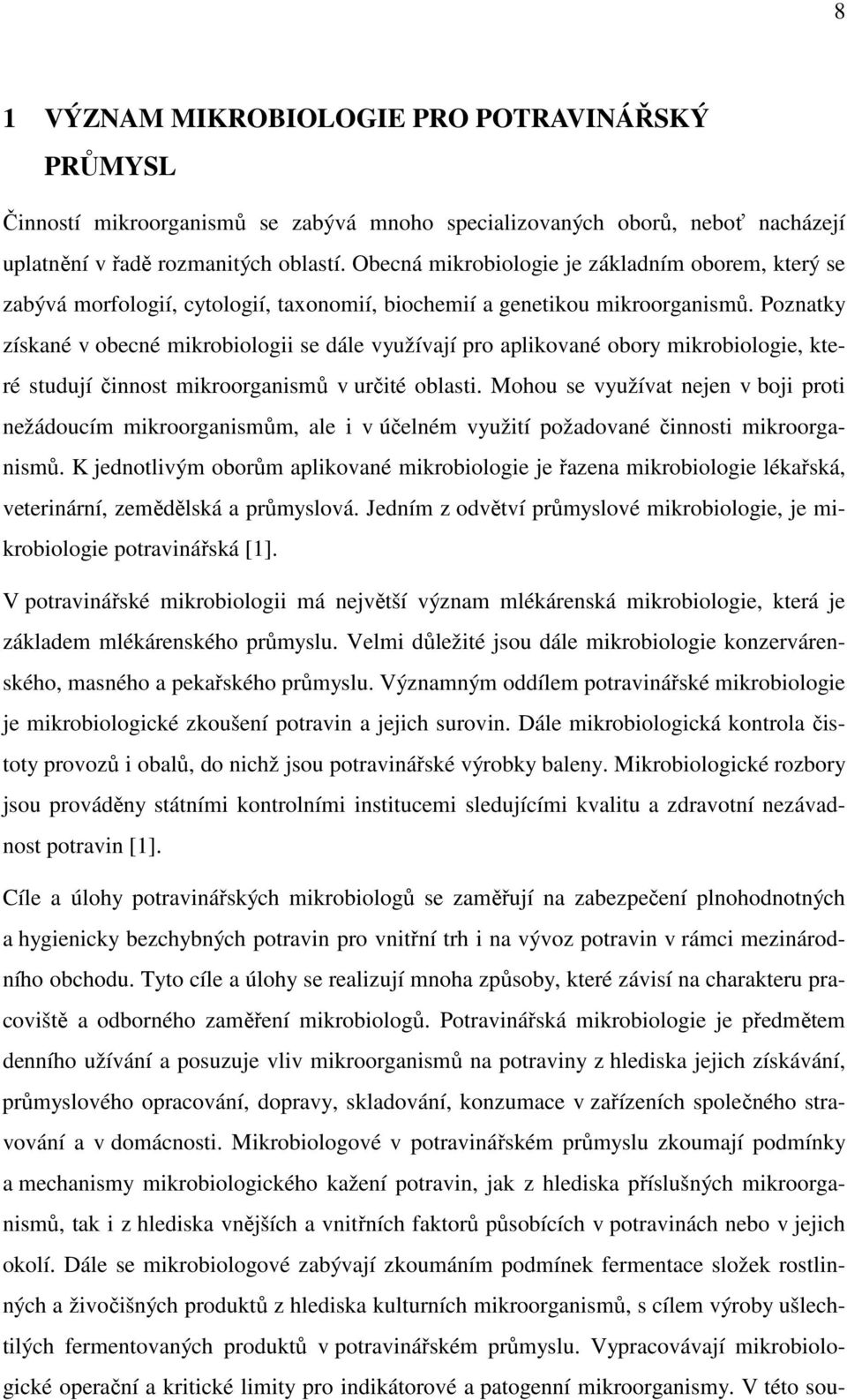 8

1 VÝZNAM MIKROBIOLOGIE PRO POTRAVINÁŘSKÝ PRŮMYSL

Činností mikroorganismů se zabývá mnoho specializovaných oborů, neboť nacházejí uplatnění v řadě rozmanitých oblastí. Obecná mikrobiologie je základním oborem, který se zabývá morfologií, cytologií, taxonomií, biochemií a genetikou mikroorganismů. Poznatky získané v obecné mikrobiologii se dále využívají pro aplikované obory mikrobiologie, které studují činnost mikroorganismů v určité oblasti. Mohou se využívat nejen v boji proti nežádoucím mikroorganismům, ale i v účelném využití požadované činnosti mikroorganismů. K jednotlivým oborům aplikované mikrobiologie je řazena mikrobiologie lékařská, veterinární, zemědělská a průmyslová. Jedním z odvětví průmyslové mikrobiologie, je mikrobiologie potravinářská [1].

V potravinářské mikrobiologii má největší význam mlékárenská mikrobiologie, která je základem mlékárenského průmyslu. Velmi důležité jsou dále mikrobiologie konzervárenského, masného a pekařského průmyslu. Významným oddílem potravinářské mikrobiologie je mikrobiologické zkoušení potravin a jejich surovin. Dále mikrobiologická kontrola čistoty provozů i obalů, do nichž jsou potravinářské výrobky baleny. Mikrobiologické rozbory jsou prováděny státními kontrolními institucemi sledujícími kvalitu a zdravotní nezávadnost potravin [1].

Cíle a úlohy potravinářských mikrobiologů se zaměřují na zabezpečení plnohodnotných a hygienicky bezchybných potravin pro vnitřní trh i na vývoz potravin v rámci mezinárodního obchodu. Tyto cíle a úlohy se realizují mnoha způsoby, které závisí na charakteru pracoviště a odborného zaměření mikrobiologů. Potravinářská mikrobiologie je předmětem denního užívání a posuzuje vliv mikroorganismů na potraviny z hlediska jejich získávání, průmyslového opracování, dopravy, skladování, konzumace v zařízeních společného stravování a v domácnosti. Mikrobiologové v potravinářském průmyslu zkoumají podmínky a mechanismy mikrobiologického kažení potravin, jak z hlediska příslušných mikroorganismů, tak i z hlediska vnějších a vnitřních faktorů působících v potravinách nebo v jejich okolí. Dále se mikrobiologové zabývají zkoumáním podmínek fermentace složek rostlinných a živočišných produktů z hlediska kulturních mikroorganismů, s cílem výroby ušlechtilých fermentovaných produktů v potravinářském průmyslu. Vypracovávají mikrobiologické operační a kritické limity pro indikátorové a patogenní mikroorganismy. V této sou-